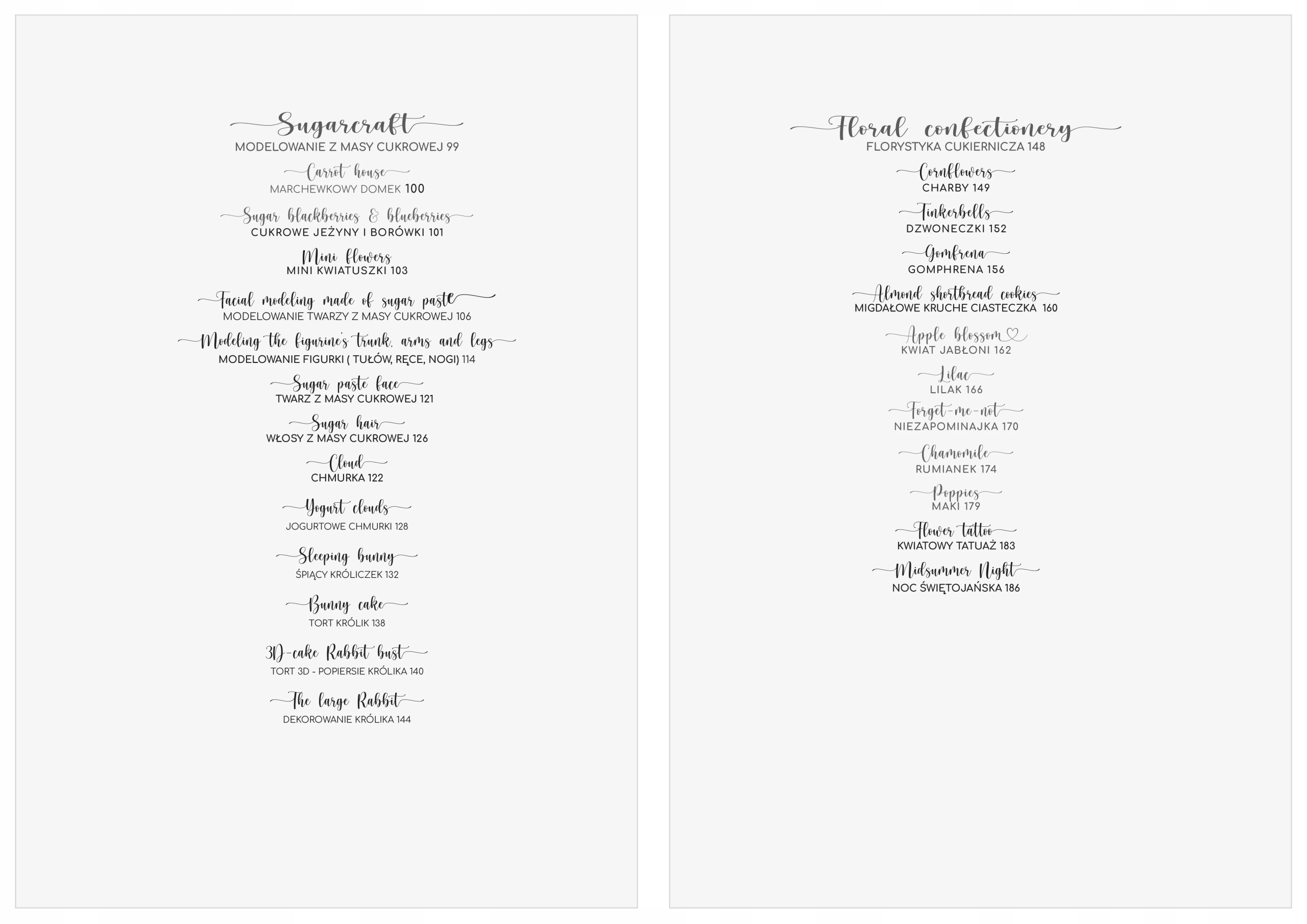 Sugarcraft
MODELOWANIE Z MASY CUKROWEJ 99

Carrot house
MARCHEWKOWY DOMEK 100

Sugar blackberries & blueberries
CUKROWE JEŻYNY I BORÓWKI 101

Mini flowers
MINI KWIATUSZKI 103

Facial modeling made of sugar paste
MODELOWANIE TWARZY Z MASY CUKROWEJ 106

Modeling the figurine's trunk, arms and legs
MODELOWANIE FIGURKI ( TUŁÓW, RĘCE, NOGI) 114

Sugar paste face
TWARZ Z MASY CUKROWEJ 121

Sugar hair
WŁOSY Z MASY CUKROWEJ 126

Cloud
CHMURKA 122

Yogurt clouds
JOGURTOWE CHMURKI 128

Sleeping bunny
ŚPIĄCY KRÓLICZEK 132

Bunny cake
TORT KRÓLIK 138

3D-cake Rabbit bust
TORT 3D - POPIERSIE KRÓLIKA 140

The large Rabbit
DEKOROWANIE KRÓLIKA 144

Floral confectionery
FLORYSTYKA CUKIERNICZA 148

Cornflowers
CHARBY 149

Tinkerbells
DZWONECZKI 152

Gomfrena
GOMPHRENA 156

Almond shortbread cookies
MIGDAŁOWE KRUCHE CIASTECZKA 160

Apple blossom
KWIAT JABŁONI 162

Lilac
LILAK 166

Forget-me-not
NIEZAPOMINAJKA 170

Chamomile
RUMIANEK 174

Poppies
MAKI 179

Flower tattoo
KWIATOWY TATUAŻ 183

Midsummer Night
NOC ŚWIĘTOJAŃSKA 186